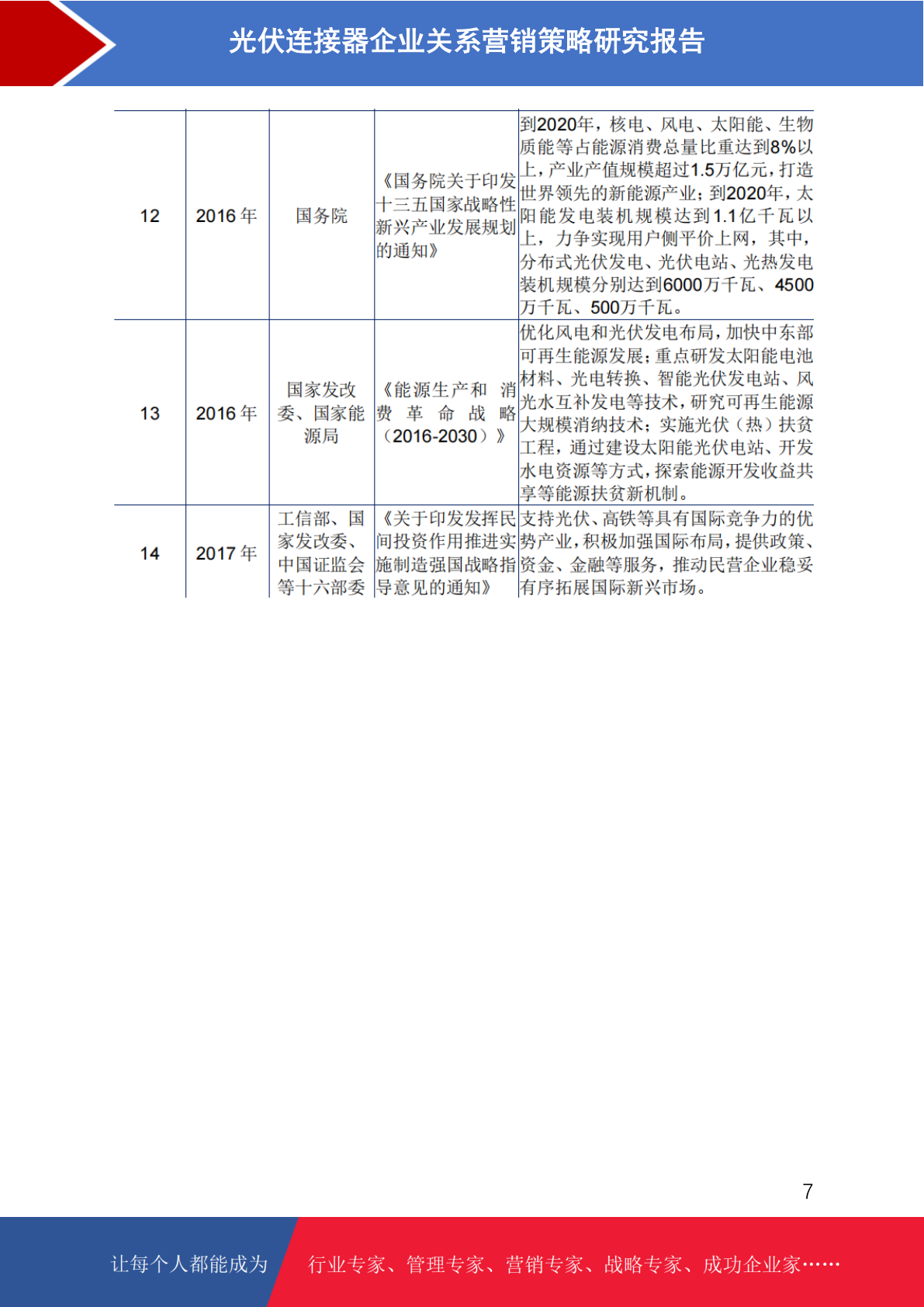 光伏连接器企业关系营销策略研究报告

| 12 | 2016年 | 国务院 | 《国务院关于印发十三五国家战略性新兴产业发展规划的通知》 | 到2020年，核电、风电、太阳能、生物质能等占能源消费总量比重达到8%以上，产业产值规模超过1.5万亿元，打造世界领先的新能源产业；到2020年，太阳能发电装机规模达到1.1亿千瓦以上，力争实现用户侧平价上网，其中，分布式光伏发电、光伏电站、光热发电装机规模分别达到6000万千瓦、4500万千瓦、500万千瓦。 |
|---|---|---|---|---|
| 13 | 2016年 | 国家发改委、国家能源局 | 《能源生产和消费革命战略（2016-2030）》 | 优化风电和光伏发电布局，加快中东部可再生能源发展；重点研发太阳能电池材料、光电转换、智能光伏发电站、风光水互补发电等技术，研究可再生能源大规模消纳技术；实施光伏（热）扶贫工程，通过建设太阳能光伏电站、开发水电资源等方式，探索能源开发收益共享等能源扶贫新机制。 |
| 14 | 2017年 | 工信部、国家发改委、中国证监会等十六部委 | 《关于印发发挥民间投资作用推进实施制造强国战略指导意见的通知》 | 支持光伏、高铁等具有国际竞争力的优势产业，积极加强国际布局，提供政策、资金、金融等服务，推动民营企业稳妥有序拓展国际新兴市场。 |

7

让每个人都能成为 行业专家、管理专家、营销专家、战略专家、成功企业家……